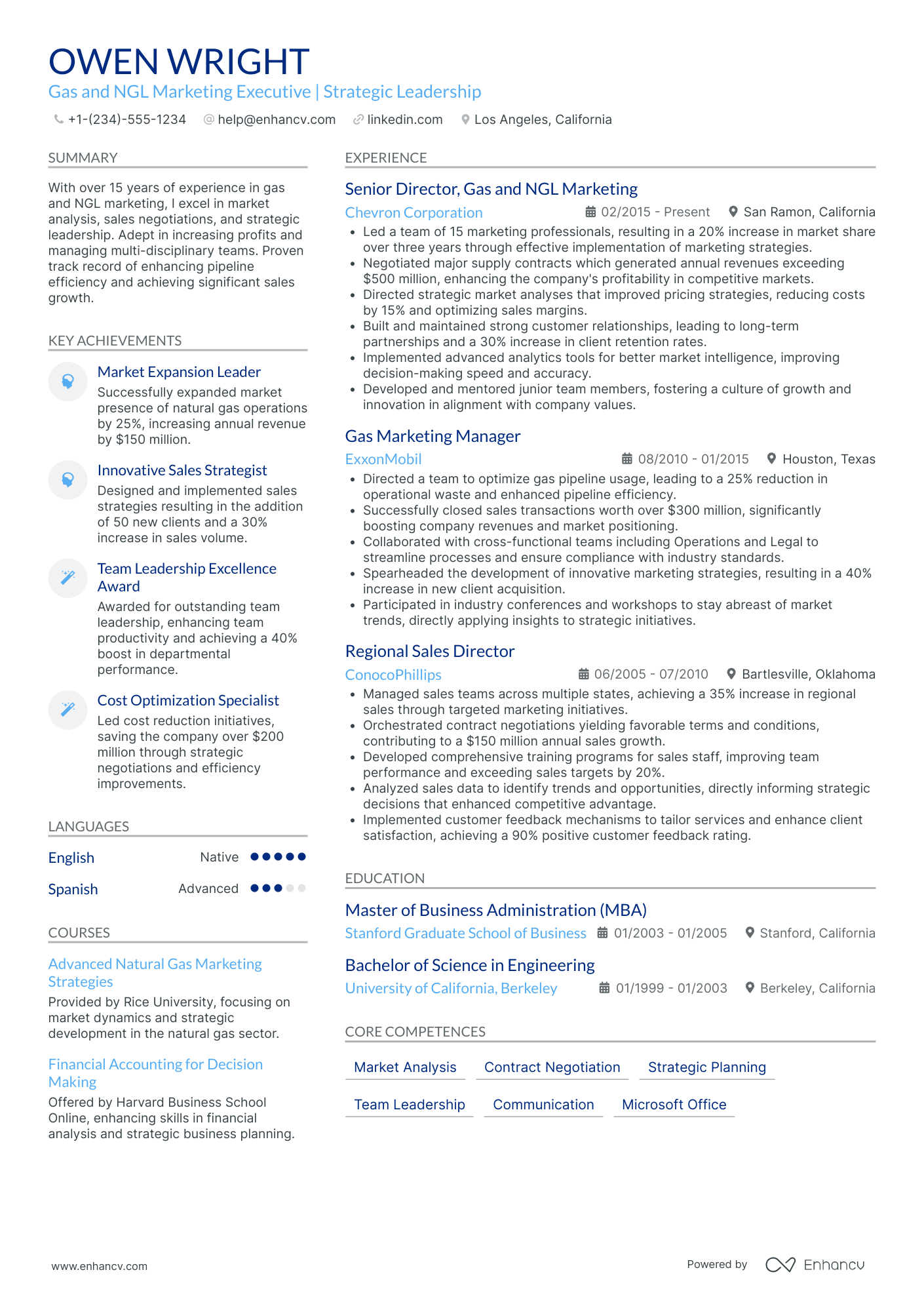 OWEN WRIGHT
Gas and NGL Marketing Executive | Strategic Leadership

+1-(234)-555-1234  help@enhancv.com  linkedin.com  Los Angeles, California

SUMMARY

With over 15 years of experience in gas and NGL marketing, I excel in market analysis, sales negotiations, and strategic leadership. Adept in increasing profits and managing multi-disciplinary teams. Proven track record of enhancing pipeline efficiency and achieving significant sales growth.

KEY ACHIEVEMENTS

Market Expansion Leader
Successfully expanded market presence of natural gas operations by 25%, increasing annual revenue by $150 million.

Innovative Sales Strategist
Designed and implemented sales strategies resulting in the addition of 50 new clients and a 30% increase in sales volume.

Team Leadership Excellence Award
Awarded for outstanding team leadership, enhancing team productivity and achieving a 40% boost in departmental performance.

Cost Optimization Specialist
Led cost reduction initiatives, saving the company over $200 million through strategic negotiations and efficiency improvements.

LANGUAGES

English Native

Spanish Advanced

COURSES

Advanced Natural Gas Marketing Strategies
Provided by Rice University, focusing on market dynamics and strategic development in the natural gas sector.

Financial Accounting for Decision Making
Offered by Harvard Business School Online, enhancing skills in financial analysis and strategic business planning.

EXPERIENCE

Senior Director, Gas and NGL Marketing
Chevron Corporation  02/2015 - Present  San Ramon, California
• Led a team of 15 marketing professionals, resulting in a 20% increase in market share over three years through effective implementation of marketing strategies.
• Negotiated major supply contracts which generated annual revenues exceeding $500 million, enhancing the company's profitability in competitive markets.
• Directed strategic market analyses that improved pricing strategies, reducing costs by 15% and optimizing sales margins.
• Built and maintained strong customer relationships, leading to long-term partnerships and a 30% increase in client retention rates.
• Implemented advanced analytics tools for better market intelligence, improving decision-making speed and accuracy.
• Developed and mentored junior team members, fostering a culture of growth and innovation in alignment with company values.

Gas Marketing Manager
ExxonMobil  08/2010 - 01/2015  Houston, Texas
• Directed a team to optimize gas pipeline usage, leading to a 25% reduction in operational waste and enhanced pipeline efficiency.
• Successfully closed sales transactions worth over $300 million, significantly boosting company revenues and market positioning.
• Collaborated with cross-functional teams including Operations and Legal to streamline processes and ensure compliance with industry standards.
• Spearheaded the development of innovative marketing strategies, resulting in a 40% increase in new client acquisition.
• Participated in industry conferences and workshops to stay abreast of market trends, directly applying insights to strategic initiatives.

Regional Sales Director
ConocoPhillips  06/2005 - 07/2010  Bartlesville, Oklahoma
• Managed sales teams across multiple states, achieving a 35% increase in regional sales through targeted marketing initiatives.
• Orchestrated contract negotiations yielding favorable terms and conditions, contributing to a $150 million annual sales growth.
• Developed comprehensive training programs for sales staff, improving team performance and exceeding sales targets by 20%.
• Analyzed sales data to identify trends and opportunities, directly informing strategic decisions that enhanced competitive advantage.
• Implemented customer feedback mechanisms to tailor services and enhance client satisfaction, achieving a 90% positive customer feedback rating.

EDUCATION

Master of Business Administration (MBA)
Stanford Graduate School of Business  01/2003 - 01/2005  Stanford, California

Bachelor of Science in Engineering
University of California, Berkeley  01/1999 - 01/2003  Berkeley, California

CORE COMPETENCES

Market Analysis  Contract Negotiation  Strategic Planning
Team Leadership  Communication  Microsoft Office

www.enhancv.com  Powered by Enhancv